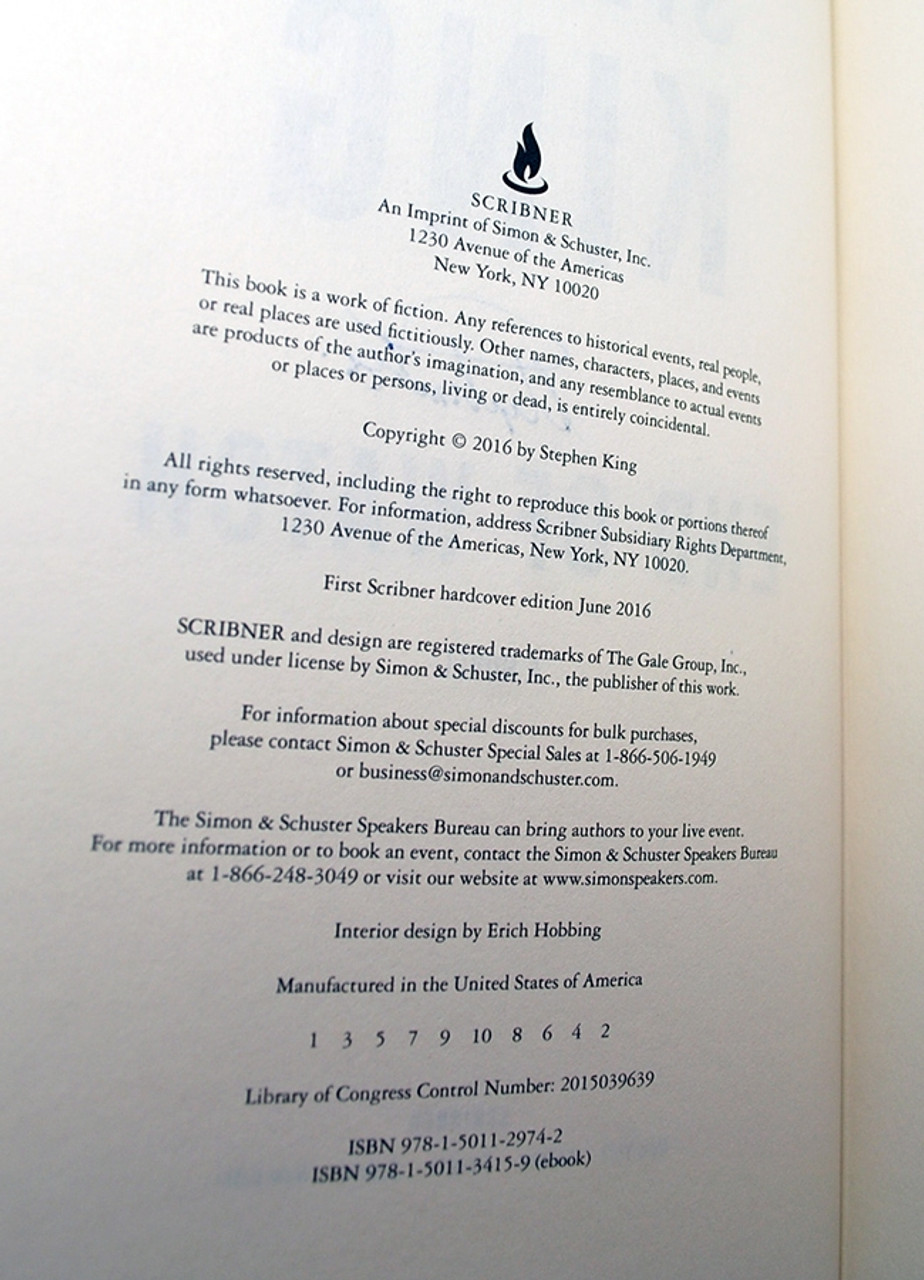 SCRIBNER
An Imprint of Simon & Schuster, Inc.
1230 Avenue of the Americas
New York, NY 10020

This book is a work of fiction. Any references to historical events, real people, or real places are used fictitiously. Other names, characters, places, and events are products of the author's imagination, and any resemblance to actual events or places or persons, living or dead, is entirely coincidental.

Copyright © 2016 by Stephen King

All rights reserved, including the right to reproduce this book or portions thereof in any form whatsoever. For information, address Scribner Subsidiary Rights Department, 1230 Avenue of the Americas, New York, NY 10020.

First Scribner hardcover edition June 2016

SCRIBNER and design are registered trademarks of The Gale Group, Inc., used under license by Simon & Schuster, Inc., the publisher of this work.

For information about special discounts for bulk purchases, please contact Simon & Schuster Special Sales at 1-866-506-1949 or business@simonandschuster.com.

The Simon & Schuster Speakers Bureau can bring authors to your live event. For more information or to book an event, contact the Simon & Schuster Speakers Bureau at 1-866-248-3049 or visit our website at www.simonspeakers.com.

Interior design by Erich Hobbing

Manufactured in the United States of America

1 3 5 7 9 10 8 6 4 2

Library of Congress Control Number: 2015039639

ISBN 978-1-5011-2974-2
ISBN 978-1-5011-3415-9 (ebook)